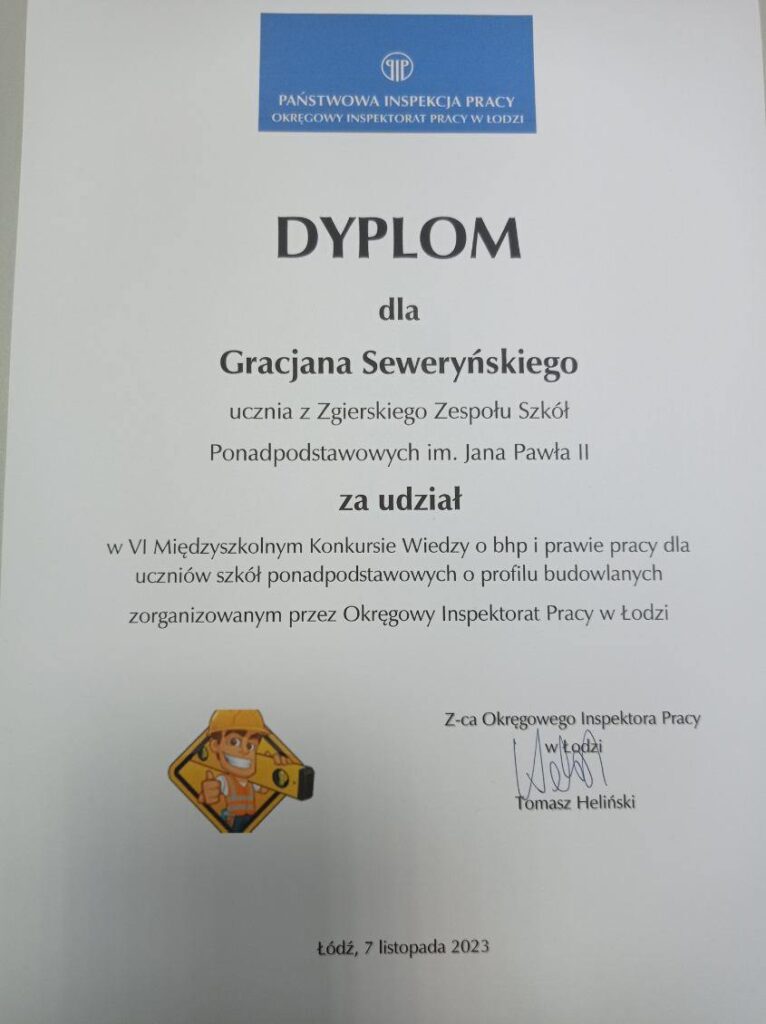 PIP

PAŃSTWOWA INSPEKCJA PRACY
OKRĘGOWY INSPEKTORAT PRACY W ŁODZI

DYPLOM

dla

Gracjana Seweryńskiego

ucznia z Zgierskiego Zespołu Szkół Ponadpodstawowych im. Jana Pawła II

za udział

w VI Międzyszkolnym Konkursie Wiedzy o bhp i prawie pracy dla uczniów szkół ponadpodstawowych o profilu budowlanych zorganizowanym przez Okręgowy Inspektorat Pracy w Łodzi

Z-ca Okręgowego Inspektora Pracy
w Łodzi
Tomasz Heliński

Łódź, 7 listopada 2023